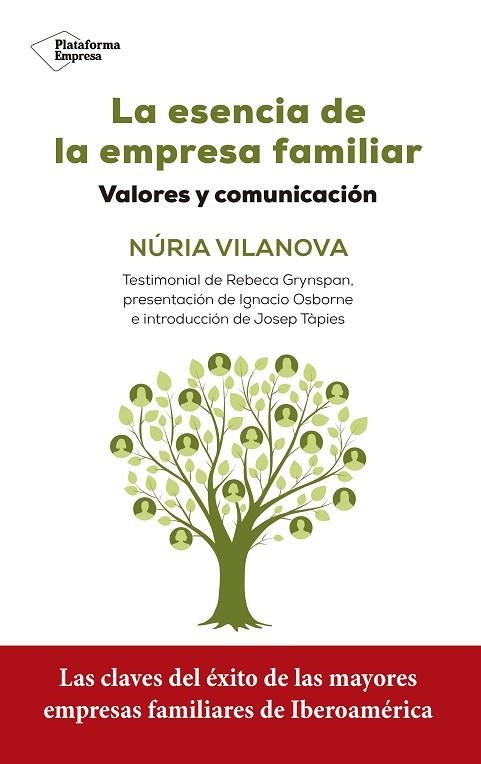 Plataforma Empresa

La esencia de la empresa familiar

Valores y comunicación

NÚRIA VILANOVA

Testimonial de Rebeca Grynspan, presentación de Ignacio Osborne e introducción de Josep Tàpies

Las claves del éxito de las mayores empresas familiares de Iberoamérica